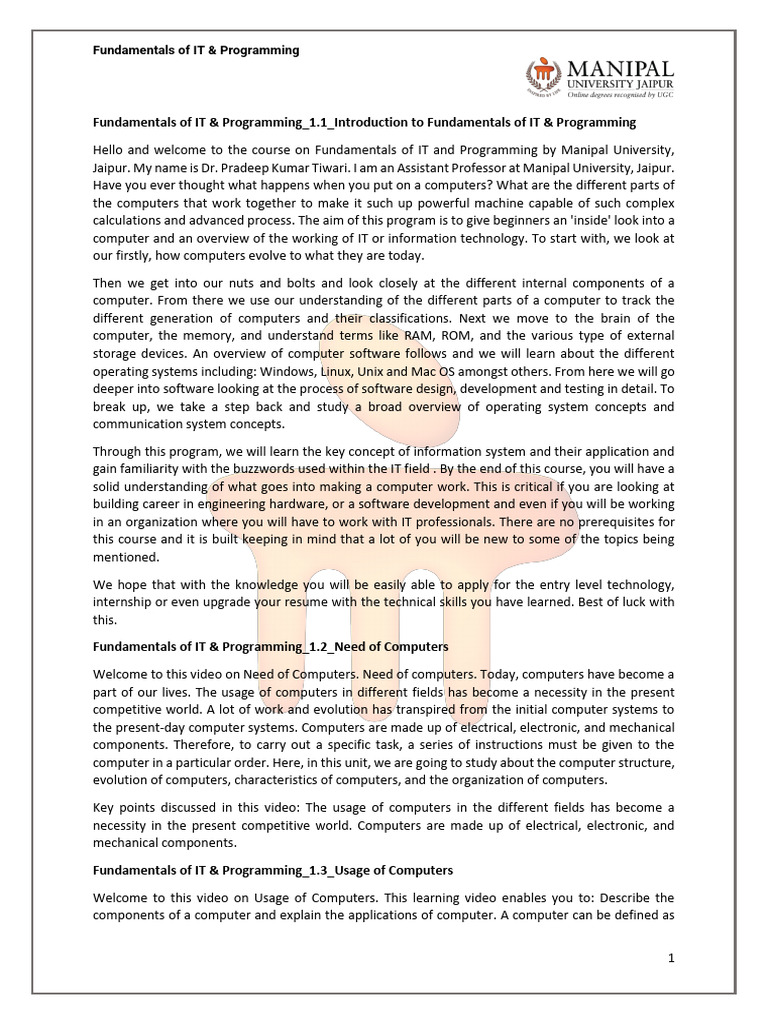 Fundamentals of IT & Programming

MANIPAL UNIVERSITY JAIPUR
Online degrees recognised by UGC

Fundamentals of IT & Programming_1.1_Introduction to Fundamentals of IT & Programming

Hello and welcome to the course on Fundamentals of IT and Programming by Manipal University, Jaipur. My name is Dr. Pradeep Kumar Tiwari. I am an Assistant Professor at Manipal University, Jaipur. Have you ever thought what happens when you put on a computers? What are the different parts of the computers that work together to make it such up powerful machine capable of such complex calculations and advanced process. The aim of this program is to give beginners an 'inside' look into a computer and an overview of the working of IT or information technology. To start with, we look at our firstly, how computers evolve to what they are today.

Then we get into our nuts and bolts and look closely at the different internal components of a computer. From there we use our understanding of the different parts of a computer to track the different generation of computers and their classifications. Next we move to the brain of the computer, the memory, and understand terms like RAM, ROM, and the various type of external storage devices. An overview of computer software follows and we will learn about the different operating systems including: Windows, Linux, Unix and Mac OS amongst others. From here we will go deeper into software looking at the process of software design, development and testing in detail. To break up, we take a step back and study a broad overview of operating system concepts and communication system concepts.

Through this program, we will learn the key concept of information system and their application and gain familiarity with the buzzwords used within the IT field . By the end of this course, you will have a solid understanding of what goes into making a computer work. This is critical if you are looking at building career in engineering hardware, or a software development and even if you will be working in an organization where you will have to work with IT professionals. There are no prerequisites for this course and it is built keeping in mind that a lot of you will be new to some of the topics being mentioned.

We hope that with the knowledge you will be easily able to apply for the entry level technology, internship or even upgrade your resume with the technical skills you have learned. Best of luck with this.

Fundamentals of IT & Programming_1.2_Need of Computers

Welcome to this video on Need of Computers. Need of computers. Today, computers have become a part of our lives. The usage of computers in different fields has become a necessity in the present competitive world. A lot of work and evolution has transpired from the initial computer systems to the present-day computer systems. Computers are made up of electrical, electronic, and mechanical components. Therefore, to carry out a specific task, a series of instructions must be given to the computer in a particular order. Here, in this unit, we are going to study about the computer structure, evolution of computers, characteristics of computers, and the organization of computers.

Key points discussed in this video: The usage of computers in the different fields has become a necessity in the present competitive world. Computers are made up of electrical, electronic, and mechanical components.

Fundamentals of IT & Programming_1.3_Usage of Computers

Welcome to this video on Usage of Computers. This learning video enables you to: Describe the components of a computer and explain the applications of computer. A computer can be defined as

1